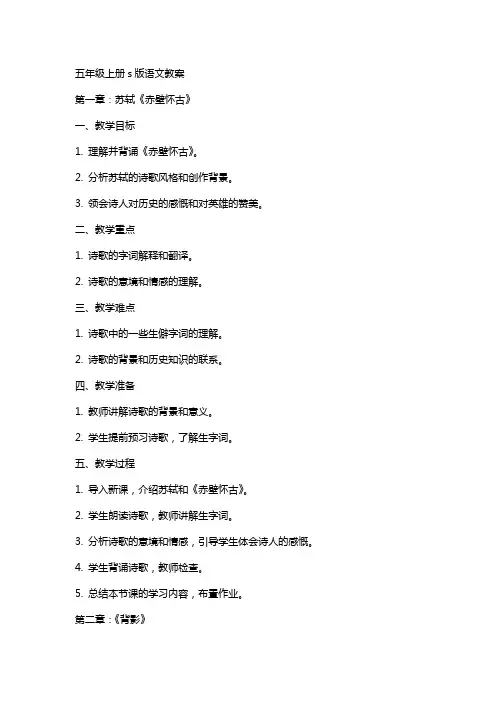 五年级上册 s 版语文教案

第一章：苏轼《赤壁怀古》

一、教学目标

1. 理解并背诵《赤壁怀古》。

2. 分析苏轼的诗歌风格和创作背景。

3. 领会诗人对历史的感慨和对英雄的赞美。

二、教学重点

1. 诗歌的字词解释和翻译。

2. 诗歌的意境和情感的理解。

三、教学难点

1. 诗歌中的一些生僻字词的理解。

2. 诗歌的背景和历史知识的联系。

四、教学准备

1. 教师讲解诗歌的背景和意义。

2. 学生提前预习诗歌，了解生字词。

五、教学过程

1. 导入新课，介绍苏轼和《赤壁怀古》。

2. 学生朗读诗歌，教师讲解生字词。

3. 分析诗歌的意境和情感，引导学生体会诗人的感慨。

4. 学生背诵诗歌，教师检查。

5. 总结本节课的学习内容，布置作业。

第二章：《背影》